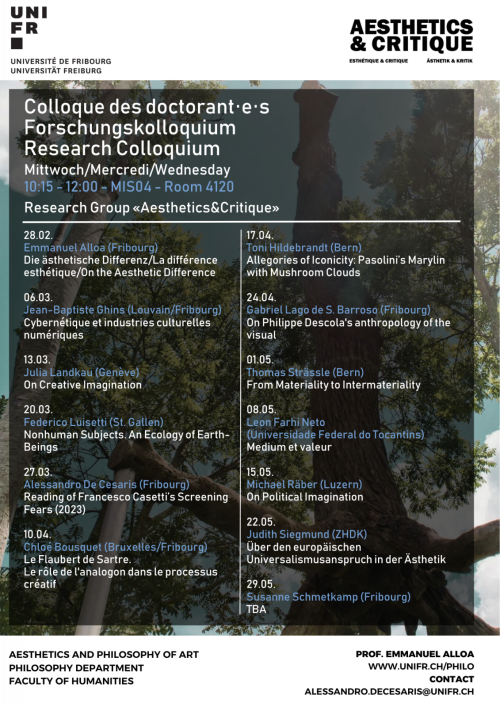 UNI
FR

UNIVERSITÉ DE FRIBOURG
UNIVERSITÄT FREIBURG

AESTHETICS
& CRITIQUE
ESTHÉTIQUE & CRITIQUE ÄSTHETIK & KRITIK

Colloque des doctorant·e·s
Forschungskolloquium
Research Colloquium

Mittwoch/Mercredi/Wednesday
10:15 - 12:00 - MIS04 - Room 4120

Research Group «Aesthetics&Critique»

28.02.
Emmanuel Alloa (Fribourg)
Die ästhetische Differenz/La différence esthétique/On the Aesthetic Difference

06.03.
Jean-Baptiste Ghins (Louvain/Fribourg)
Cybernétique et industries culturelles numériques

13.03.
Julia Landkau (Genève)
On Creative Imagination

20.03.
Federico Luisetti (St. Gallen)
Nonhuman Subjects. An Ecology of Earth-Beings

27.03.
Alessandro De Cesaris (Fribourg)
Reading of Francesco Casetti's Screening Fears (2023)

10.04.
Chloé Bousquet (Bruxelles/Fribourg)
Le Flaubert de Sartre.
Le rôle de l'analogon dans le processus créatif

17.04.
Toni Hildebrandt (Bern)
Allegories of Iconicity: Pasolini's Marylin with Mushroom Clouds

24.04.
Gabriel Lago de S. Barroso (Fribourg)
On Philippe Descola's anthropology of the visual

01.05.
Thomas Strässle (Bern)
From Materiality to Intermateriality

08.05.
Leon Farhi Neto
(Universidade Federal do Tocantins)
Medium et valeur

15.05.
Michael Räber (Luzern)
On Political Imagination

22.05.
Judith Siegmund (ZHDK)
Über den europäischen Universalismusanspruch in der Ästhetik

29.05.
Susanne Schmetkamp (Fribourg)
TBA

AESTHETICS AND PHILOSOPHY OF ART
PHILOSOPHY DEPARTMENT
FACULTY OF HUMANITIES

PROF. EMMANUEL ALLOA
WWW.UNIFR.CH/PHILO
CONTACT
ALESSANDRO.DECESARIS@UNIFR.CH